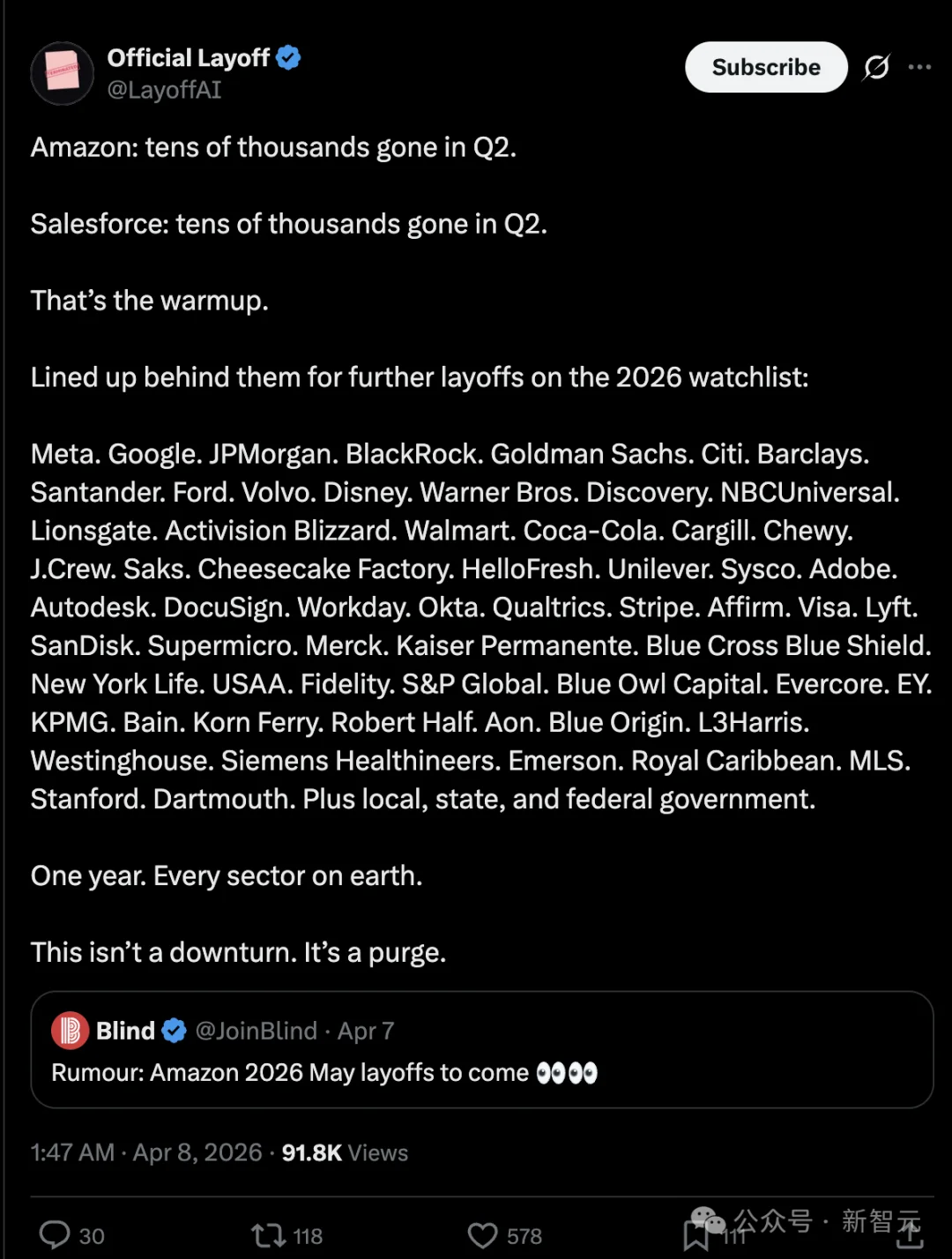 Official Layoff
@LayoffAI

Subscribe

Amazon: tens of thousands gone in Q2.

Salesforce: tens of thousands gone in Q2.

That's the warmup.

Lined up behind them for further layoffs on the 2026 watchlist:

Meta. Google. JPMorgan. BlackRock. Goldman Sachs. Citi. Barclays. Santander. Ford. Volvo. Disney. Warner Bros. Discovery. NBCUniversal. Lionsgate. Activision Blizzard. Walmart. Coca-Cola. Cargill. Chewy. J.Crew. Saks. Cheesecake Factory. HelloFresh. Unilever. Sysco. Adobe. Autodesk. DocuSign. Workday. Okta. Qualtrics. Stripe. Affirm. Visa. Lyft. SanDisk. Supermicro. Merck. Kaiser Permanente. Blue Cross Blue Shield. New York Life. USAA. Fidelity. S&P Global. Blue Owl Capital. Evercore. EY. KPMG. Bain. Korn Ferry. Robert Half. Aon. Blue Origin. L3Harris. Westinghouse. Siemens Healthineers. Emerson. Royal Caribbean. MLS. Stanford. Dartmouth. Plus local, state, and federal government.

One year. Every sector on earth.

This isn't a downturn. It's a purge.

Blind @JoinBlind · Apr 7
Rumour: Amazon 2026 May layoffs to come 👀👀

1:47 AM · Apr 8, 2026 · 91.8K Views

30 118 578 111

公众号 · 新智元